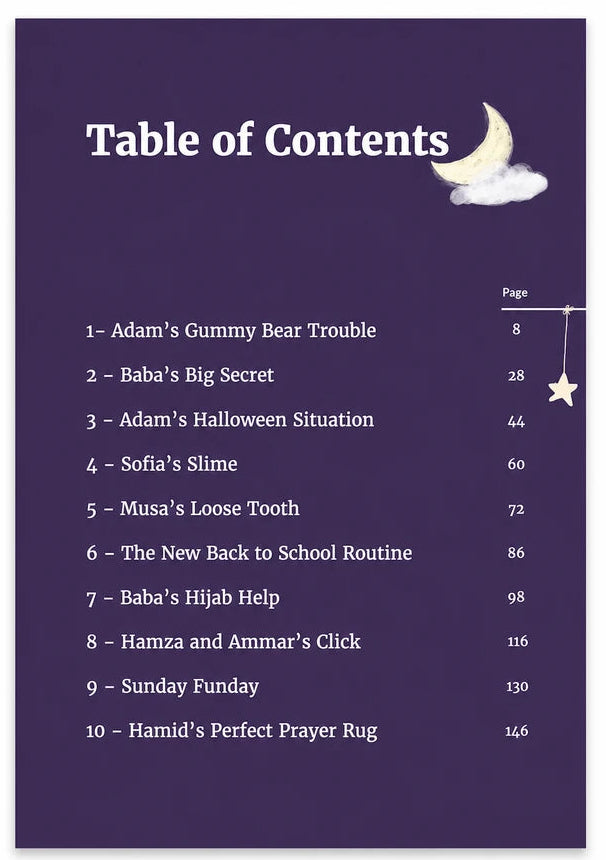 Table of Contents

| | Page |
|---|---|
| 1- Adam's Gummy Bear Trouble | 8 |
| 2 - Baba's Big Secret | 28 |
| 3 - Adam's Halloween Situation | 44 |
| 4 - Sofia's Slime | 60 |
| 5 - Musa's Loose Tooth | 72 |
| 6 - The New Back to School Routine | 86 |
| 7 - Baba's Hijab Help | 98 |
| 8 - Hamza and Ammar's Click | 116 |
| 9 - Sunday Funday | 130 |
| 10 - Hamid's Perfect Prayer Rug | 146 |